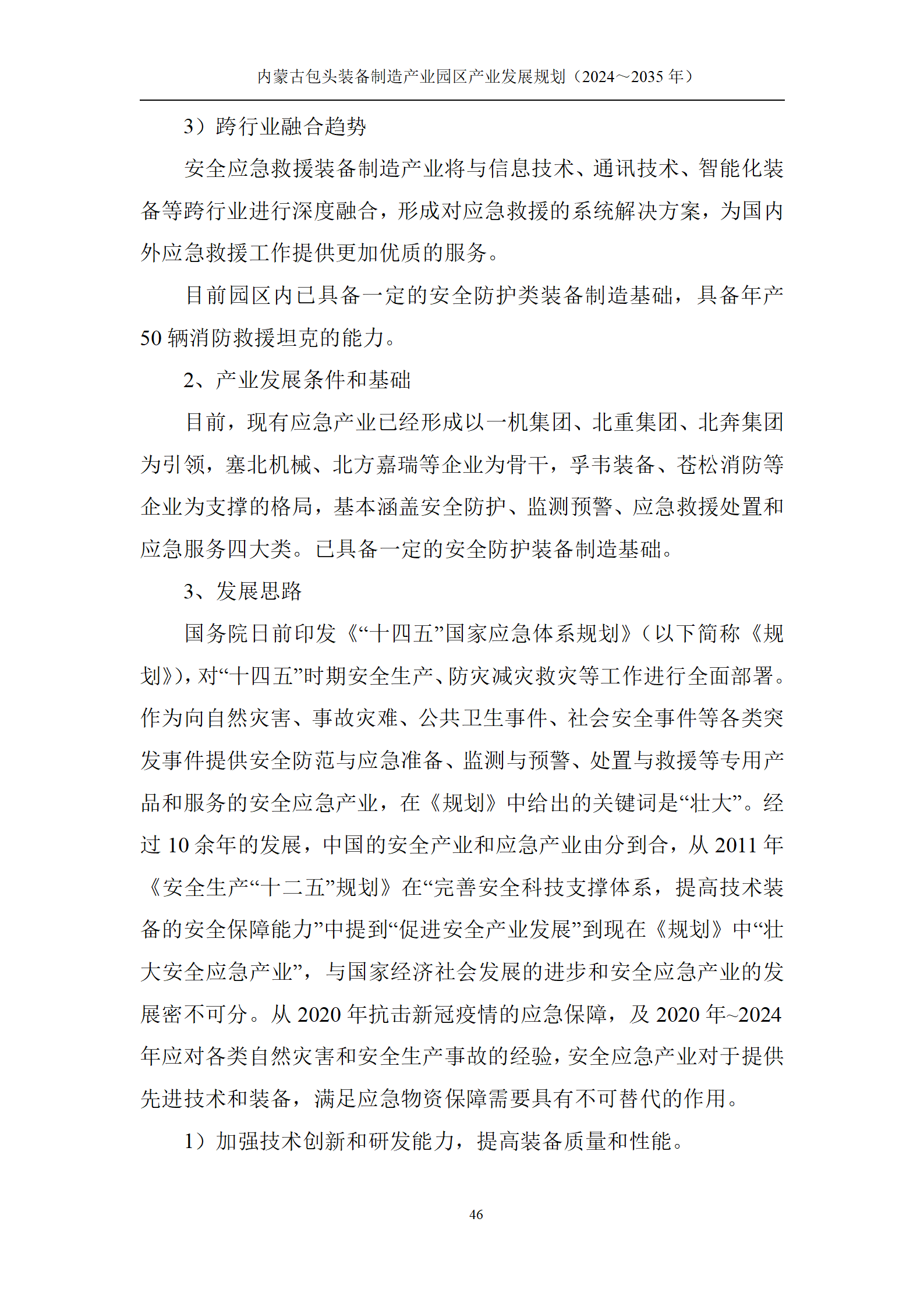 内蒙古包头装备制造产业园区产业发展规划（2024～2035 年）

3）跨行业融合趋势

安全应急救援装备制造产业将与信息技术、通讯技术、智能化装备等跨行业进行深度融合，形成对应急救援的系统解决方案，为国内外应急救援工作提供更加优质的服务。

目前园区内已具备一定的安全防护类装备制造基础，具备年产 50 辆消防救援坦克的能力。

2、产业发展条件和基础

目前，现有应急产业已经形成以一机集团、北重集团、北奔集团为引领，塞北机械、北方嘉瑞等企业为骨干，孚韦装备、苍松消防等企业为支撑的格局，基本涵盖安全防护、监测预警、应急救援处置和应急服务四大类。已具备一定的安全防护装备制造基础。

3、发展思路

国务院日前印发《“十四五”国家应急体系规划》（以下简称《规划》），对“十四五”时期安全生产、防灾减灾救灾等工作进行全面部署。作为向自然灾害、事故灾难、公共卫生事件、社会安全事件等各类突发事件提供安全防范与应急准备、监测与预警、处置与救援等专用产品和服务的安全应急产业，在《规划》中给出的关键词是“壮大”。经过 10 余年的发展，中国的安全产业和应急产业由分到合，从 2011 年《安全生产“十二五”规划》在“完善安全科技支撑体系，提高技术装备的安全保障能力”中提到“促进安全产业发展”到现在《规划》中“壮大安全应急产业”，与国家经济社会发展的进步和安全应急产业的发展密不可分。从 2020 年抗击新冠疫情的应急保障，及 2020 年~2024 年应对各类自然灾害和安全生产事故的经验，安全应急产业对于提供先进技术和装备，满足应急物资保障需要具有不可替代的作用。

1）加强技术创新和研发能力，提高装备质量和性能。

46